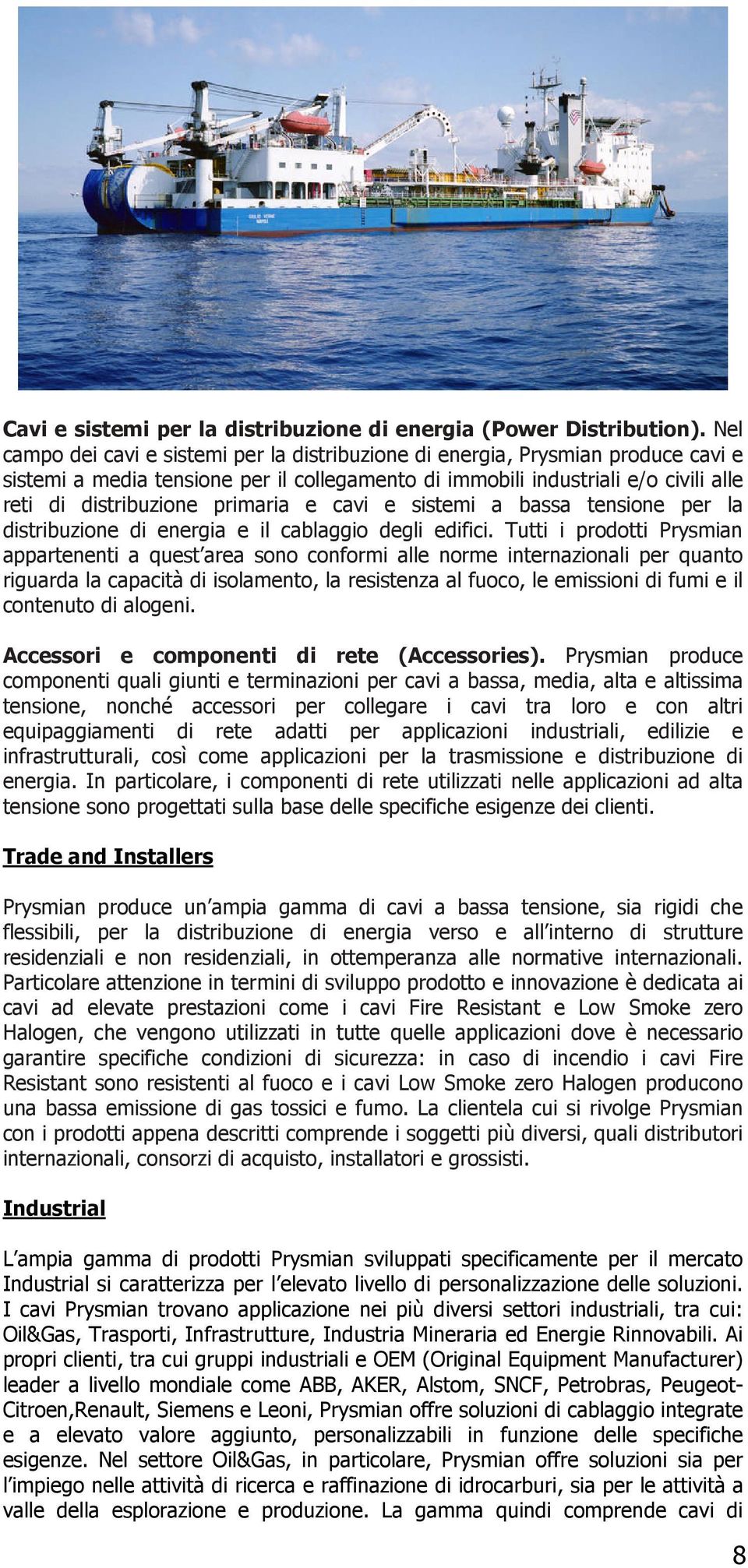 Cavi e sistemi per la distribuzione di energia (Power Distribution). Nel campo dei cavi e sistemi per la distribuzione di energia, Prysmian produce cavi e sistemi a media tensione per il collegamento di immobili industriali e/o civili alle reti di distribuzione primaria e cavi e sistemi a bassa tensione per la distribuzione di energia e il cablaggio degli edifici. Tutti i prodotti Prysmian appartenenti a quest'area sono conformi alle norme internazionali per quanto riguarda la capacità di isolamento, la resistenza al fuoco, le emissioni di fumi e il contenuto di alogeni.

Accessori e componenti di rete (Accessories). Prysmian produce componenti quali giunti e terminazioni per cavi a bassa, media, alta e altissima tensione, nonché accessori per collegare i cavi tra loro e con altri equipaggiamenti di rete adatti per applicazioni industriali, edilizie e infrastrutturali, così come applicazioni per la trasmissione e distribuzione di energia. In particolare, i componenti di rete utilizzati nelle applicazioni ad alta tensione sono progettati sulla base delle specifiche esigenze dei clienti.

Trade and Installers

Prysmian produce un'ampia gamma di cavi a bassa tensione, sia rigidi che flessibili, per la distribuzione di energia verso e all'interno di strutture residenziali e non residenziali, in ottemperanza alle normative internazionali. Particolare attenzione in termini di sviluppo prodotto e innovazione è dedicata ai cavi ad elevate prestazioni come i cavi Fire Resistant e Low Smoke zero Halogen, che vengono utilizzati in tutte quelle applicazioni dove è necessario garantire specifiche condizioni di sicurezza: in caso di incendio i cavi Fire Resistant sono resistenti al fuoco e i cavi Low Smoke zero Halogen producono una bassa emissione di gas tossici e fumo. La clientela cui si rivolge Prysmian con i prodotti appena descritti comprende i soggetti più diversi, quali distributori internazionali, consorzi di acquisto, installatori e grossisti.

Industrial

L'ampia gamma di prodotti Prysmian sviluppati specificamente per il mercato Industrial si caratterizza per l'elevato livello di personalizzazione delle soluzioni. I cavi Prysmian trovano applicazione nei più diversi settori industriali, tra cui: Oil&Gas, Trasporti, Infrastrutture, Industria Mineraria ed Energie Rinnovabili. Ai propri clienti, tra cui gruppi industriali e OEM (Original Equipment Manufacturer) leader a livello mondiale come ABB, AKER, Alstom, SNCF, Petrobras, Peugeot-Citroen,Renault, Siemens e Leoni, Prysmian offre soluzioni di cablaggio integrate e a elevato valore aggiunto, personalizzabili in funzione delle specifiche esigenze. Nel settore Oil&Gas, in particolare, Prysmian offre soluzioni sia per l'impiego nelle attività di ricerca e raffinazione di idrocarburi, sia per le attività a valle della esplorazione e produzione. La gamma quindi comprende cavi di

8